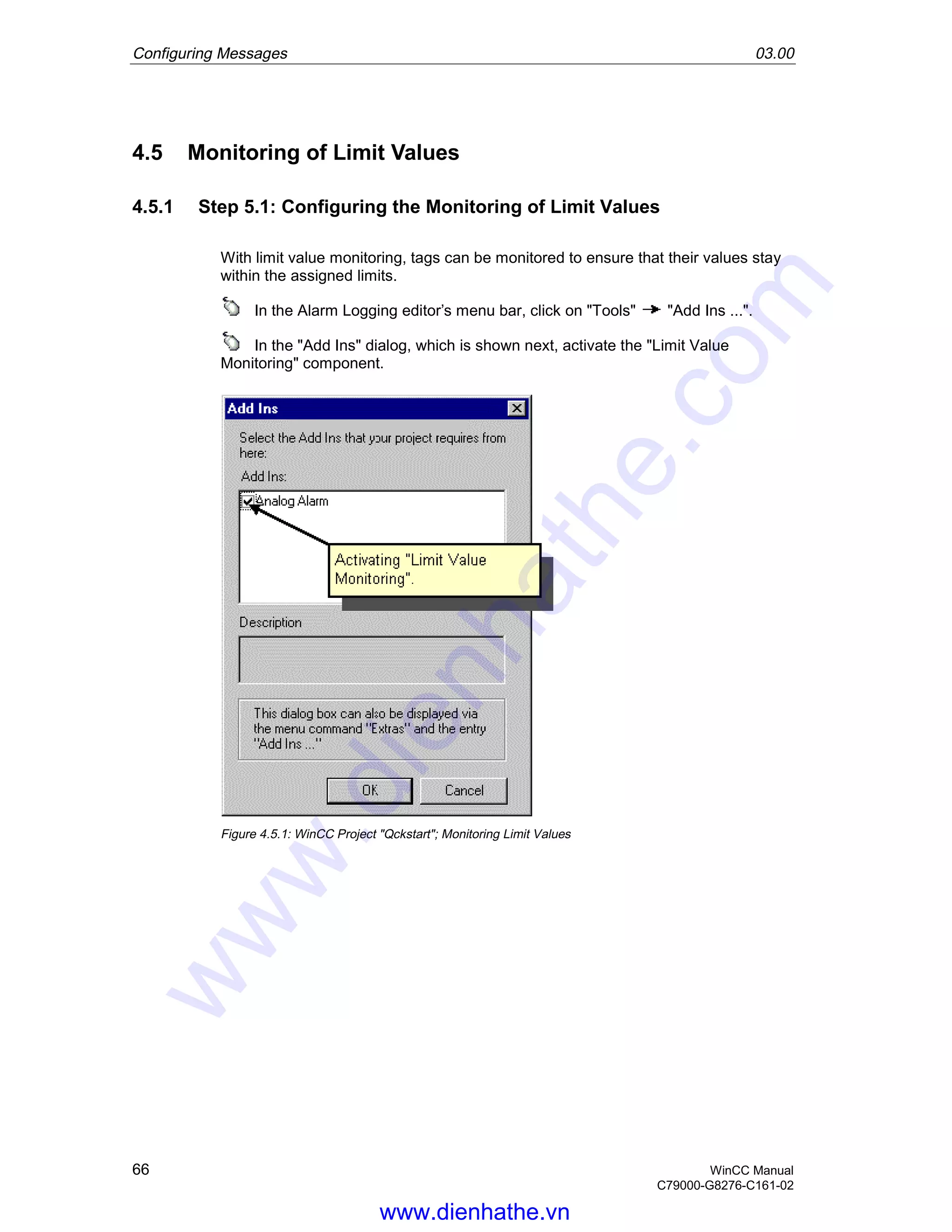 Configuring Messages 03.00

4.5 Monitoring of Limit Values

4.5.1 Step 5.1: Configuring the Monitoring of Limit Values

With limit value monitoring, tags can be monitored to ensure that their values stay within the assigned limits.

In the Alarm Logging editor's menu bar, click on "Tools" → "Add Ins ...".

In the "Add Ins" dialog, which is shown next, activate the "Limit Value Monitoring" component.

Add Ins

Select the Add Ins that your project requires from here:

Add Ins:

Analog Alarm

Activating "Limit Value Monitoring".

Description

This dialog box can also be displayed via the menu command "Extras" and the entry "Add Ins ..."

OK Cancel

Figure 4.5.1: WinCC Project "Qckstart"; Monitoring Limit Values

www.dienhathe.com

66

WinCC Manual
C79000-G8276-C161-02

www.dienhathe.vn